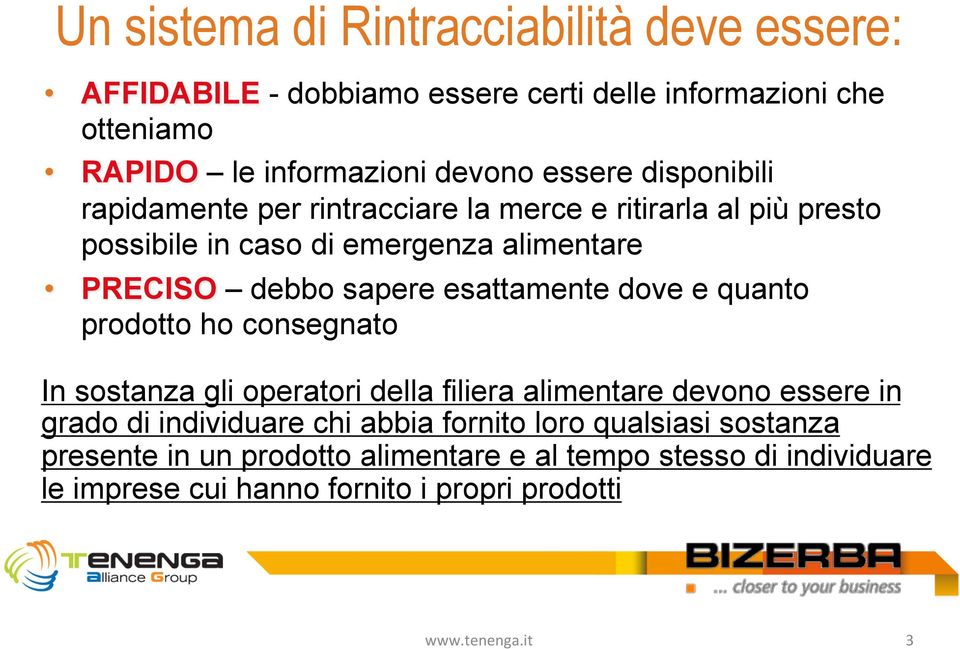 Un sistema di Rintracciabilità deve essere:

• AFFIDABILE - dobbiamo essere certi delle informazioni che otteniamo
• RAPIDO – le informazioni devono essere disponibili rapidamente per rintracciare la merce e ritirarla al più presto possibile in caso di emergenza alimentare
• PRECISO – debbo sapere esattamente dove e quanto prodotto ho consegnato

In sostanza gli operatori della filiera alimentare devono essere in grado di individuare chi abbia fornito loro qualsiasi sostanza presente in un prodotto alimentare e al tempo stesso di individuare le imprese cui hanno fornito i propri prodotti

TENENGA Alliance Group

BIZERBA
... closer to your business

www.tenenga.it

3